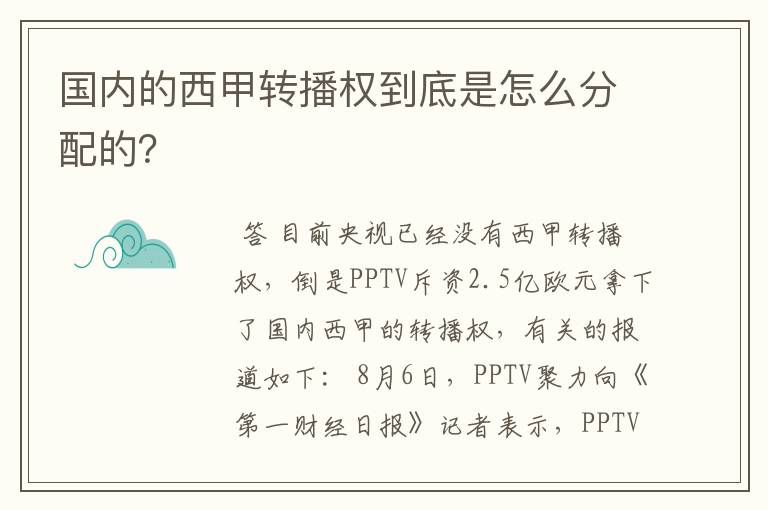 国内的西甲转播权到底是怎么分配的?

答 目前央视已经没有西甲转播权，倒是PPTV斥资2.5亿欧元拿下了国内西甲的转播权，有关的报道如下： 8月6日，PPTV聚力向《第一财经日报》记者表示，PPTV